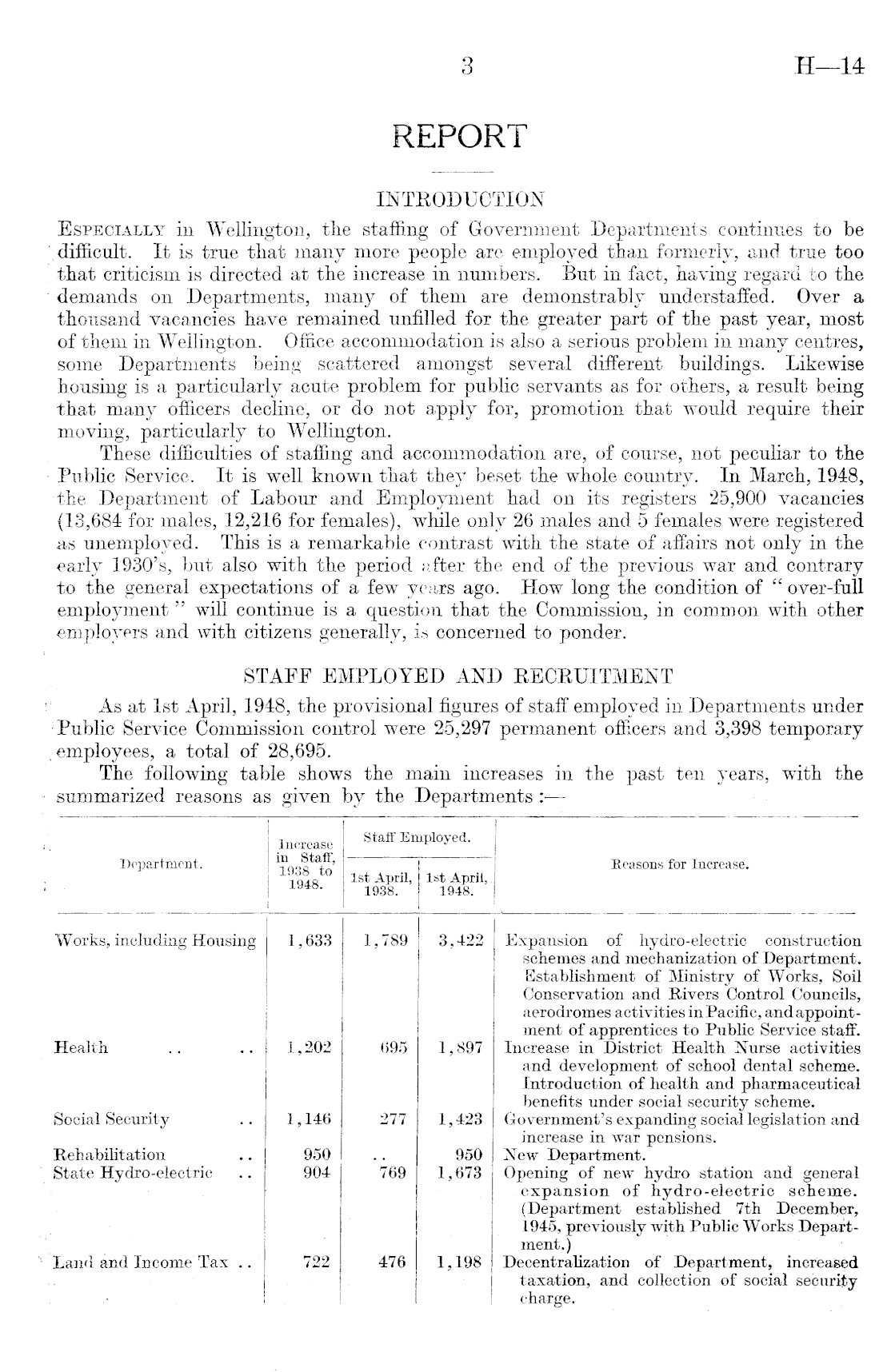 3 H—14

REPORT

INTRODUCTION

Especially in Wellington, the staffing of Government Departments continues to be difficult. It is true that many more people are employed than formerly, and true too that criticism is directed at the increase in numbers. But in fact, having regard to the demands on Departments, many of them are demonstrably understaffed. Over a thousand vacancies have remained unfilled for the greater part of the past year, most of them in Wellington. Office accommodation is also a serious problem in many centres, some Departments being scattered amongst several different buildings. Likewise housing is a particularly acute problem for public servants as for others, a result being that many officers decline, or do not apply for, promotion that would require their moving, particularly to Wellington.

These difficulties of staffing and accommodation are, of course, not peculiar to the Public Service. It is well known that they beset the whole country. In March, 1948, the Department of Labour and Employment had on its registers 25,900 vacancies (13,684 for males, 12,216 for females), while only 26 males and 5 females were registered as unemployed. This is a remarkable contrast with the state of affairs not only in the early 1930's, but also with the period after the end of the previous war and contrary to the general expectations of a few years ago. How long the condition of "over-full employment" will continue is a question that the Commission, in common with other employers and with citizens generally, is concerned to ponder.

STAFF EMPLOYED AND RECRUITMENT

As at 1st April, 1948, the provisional figures of staff employed in Departments under Public Service Commission control were 25,297 permanent officers and 3,398 temporary employees, a total of 28,695.

The following table shows the main increases in the past ten years, with the summarized reasons as given by the Departments :—

| Department. | Increase in Staff, 1938 to 1948. | Staff Employed. 1st April, 1938. | Staff Employed. 1st April, 1948. | Reasons for Increase. |
|---|---|---|---|---|
| Works, including Housing | 1,633 | 1,789 | 3,422 | Expansion of hydro-electric construction schemes and mechanization of Department. Establishment of Ministry of Works, Soil Conservation and Rivers Control Councils, aerodromes activities in Pacific, and appointment of apprentices to Public Service staff. |
| Health .. .. | 1,202 | 695 | 1,897 | Increase in District Health Nurse activities and development of school dental scheme. Introduction of health and pharmaceutical benefits under social security scheme. |
| Social Security .. | 1,146 | 277 | 1,423 | Government's expanding social legislation and increase in war pensions. |
| Rehabilitation .. | 950 | .. | 950 | New Department. |
| State Hydro-electric .. | 904 | 769 | 1,673 | Opening of new hydro station and general expansion of hydro-electric scheme. (Department established 7th December, 1945, previously with Public Works Department.) |
| Land and Income Tax .. | 722 | 476 | 1,198 | Decentralization of Department, increased taxation, and collection of social security charge. |